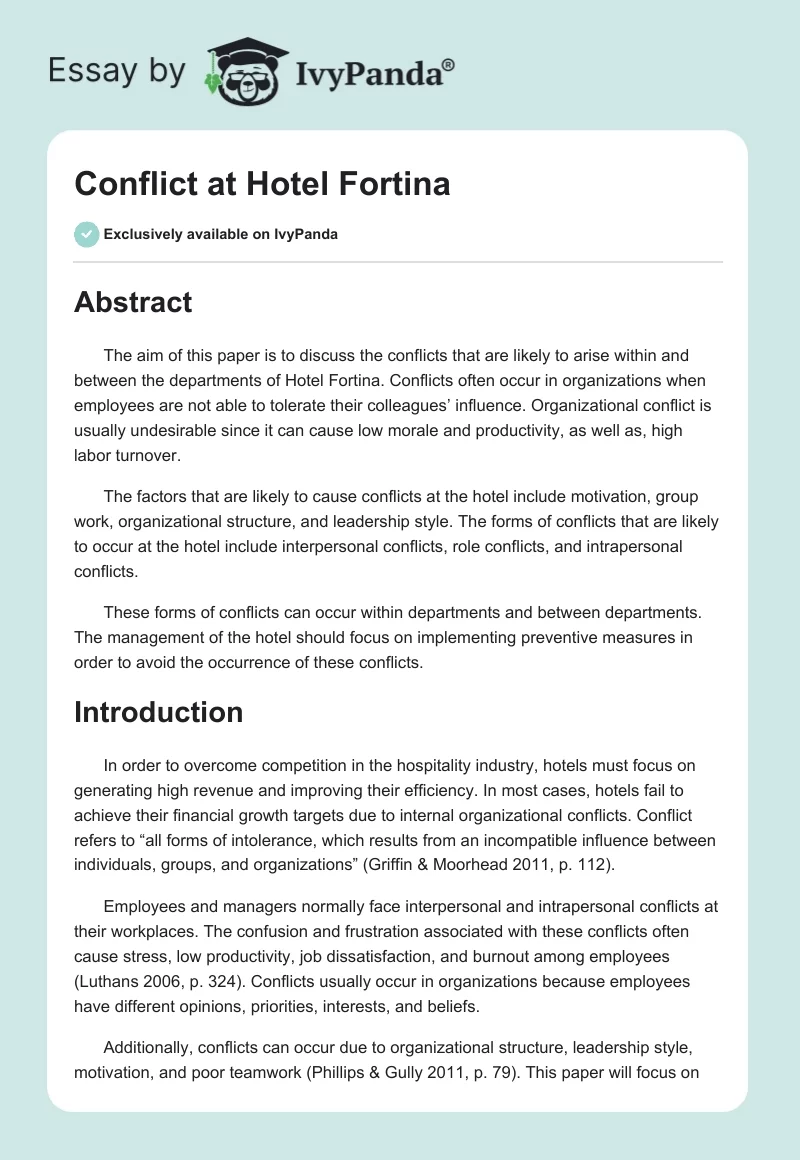 Essay by IvyPanda®

Conflict at Hotel Fortina

Exclusively available on IvyPanda

Abstract

The aim of this paper is to discuss the conflicts that are likely to arise within and between the departments of Hotel Fortina. Conflicts often occur in organizations when employees are not able to tolerate their colleagues' influence. Organizational conflict is usually undesirable since it can cause low morale and productivity, as well as, high labor turnover.

The factors that are likely to cause conflicts at the hotel include motivation, group work, organizational structure, and leadership style. The forms of conflicts that are likely to occur at the hotel include interpersonal conflicts, role conflicts, and intrapersonal conflicts.

These forms of conflicts can occur within departments and between departments. The management of the hotel should focus on implementing preventive measures in order to avoid the occurrence of these conflicts.

Introduction

In order to overcome competition in the hospitality industry, hotels must focus on generating high revenue and improving their efficiency. In most cases, hotels fail to achieve their financial growth targets due to internal organizational conflicts. Conflict refers to "all forms of intolerance, which results from an incompatible influence between individuals, groups, and organizations" (Griffin & Moorhead 2011, p. 112).

Employees and managers normally face interpersonal and intrapersonal conflicts at their workplaces. The confusion and frustration associated with these conflicts often cause stress, low productivity, job dissatisfaction, and burnout among employees (Luthans 2006, p. 324). Conflicts usually occur in organizations because employees have different opinions, priorities, interests, and beliefs.

Additionally, conflicts can occur due to organizational structure, leadership style, motivation, and poor teamwork (Phillips & Gully 2011, p. 79). This paper will focus on